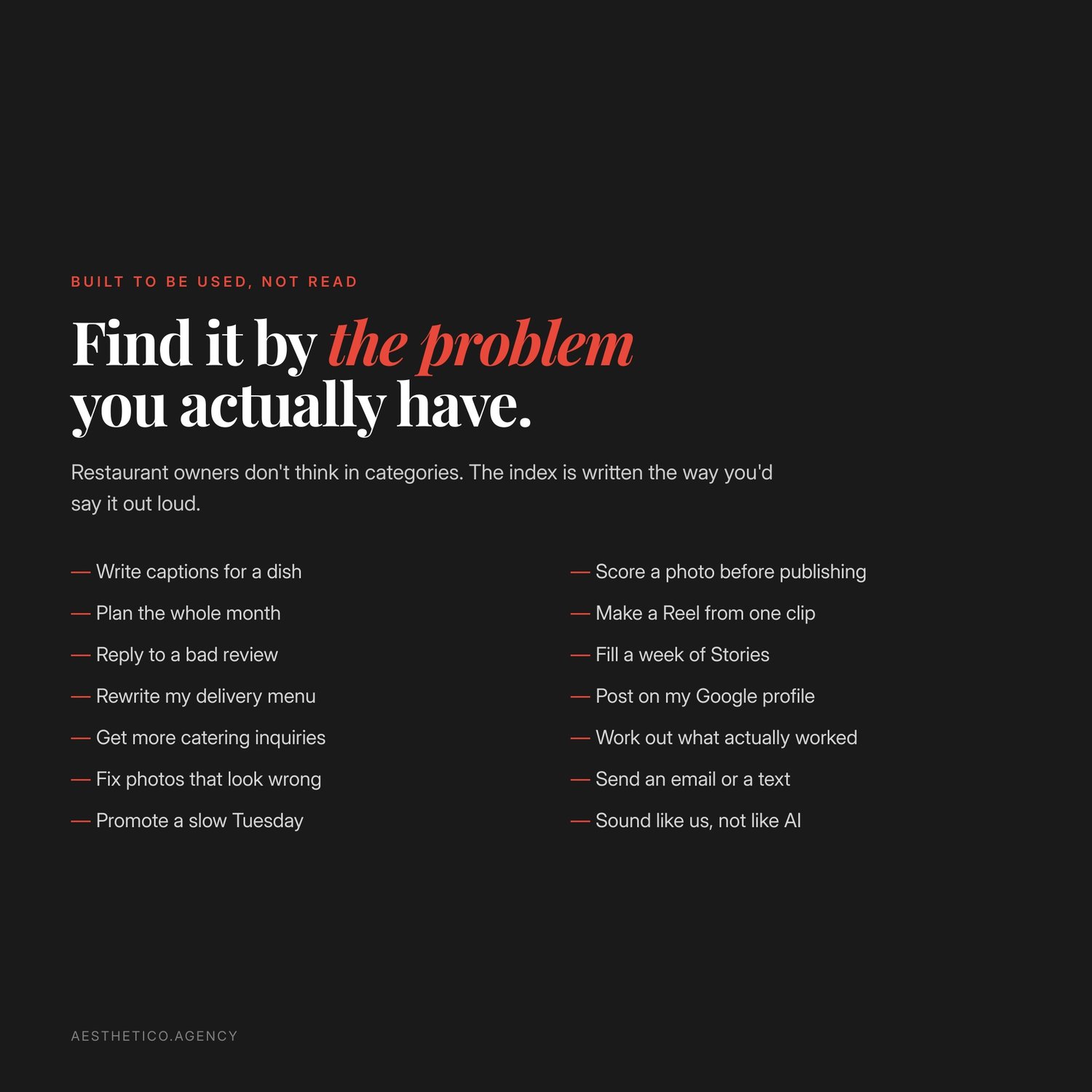 BUILT TO BE USED, NOT READ

Find it by the problem you actually have.

Restaurant owners don't think in categories. The index is written the way you'd say it out loud.

— Write captions for a dish
— Plan the whole month
— Reply to a bad review
— Rewrite my delivery menu
— Get more catering inquiries
— Fix photos that look wrong
— Promote a slow Tuesday

— Score a photo before publishing
— Make a Reel from one clip
— Fill a week of Stories
— Post on my Google profile
— Work out what actually worked
— Send an email or a text
— Sound like us, not like AI

AESTHETICO.AGENCY